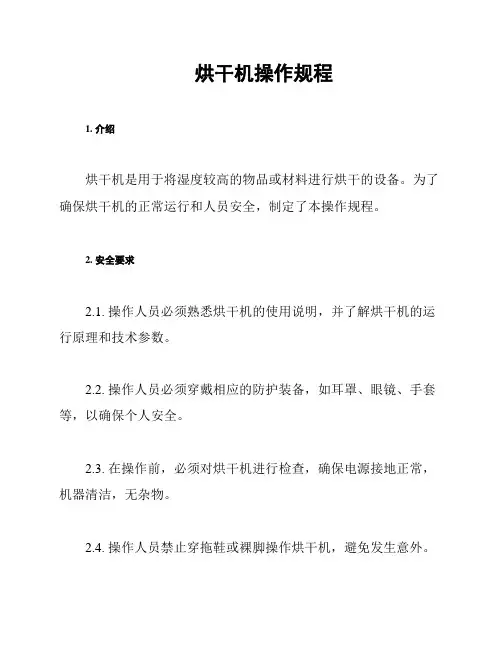 烘干机操作规程

1. 介绍

烘干机是用于将湿度较高的物品或材料进行烘干的设备。为了确保烘干机的正常运行和人员安全，制定了本操作规程。

2. 安全要求

2.1. 操作人员必须熟悉烘干机的使用说明，并了解烘干机的运行原理和技术参数。

2.2. 操作人员必须穿戴相应的防护装备，如耳罩、眼镜、手套等，以确保个人安全。

2.3. 在操作前，必须对烘干机进行检查，确保电源接地正常，机器清洁，无杂物。

2.4. 操作人员禁止穿拖鞋或裸脚操作烘干机，避免发生意外。